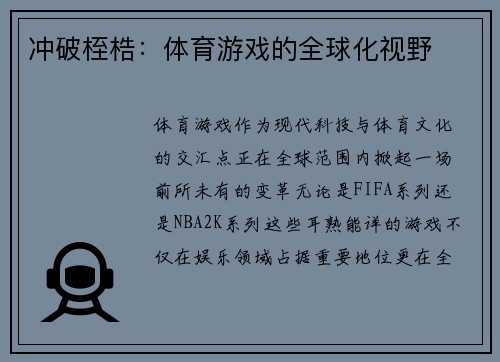 冲破桎梏：体育游戏的全球化视野

体育游戏作为现代科技与体育文化的交汇点正在全球范围内掀起一场前所未有的变革无论是FIFA系列还是NBA2K系列这些耳熟能详的游戏不仅在娱乐领域占据重要地位更在全